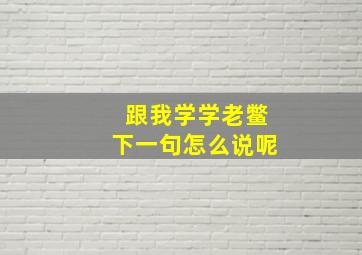 跟我学学老鳖
下一句怎么说呢